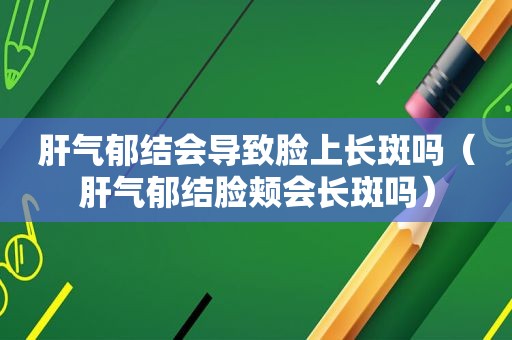 肝气郁结会导致脸上长斑吗（肝气郁结脸颊会长斑吗）